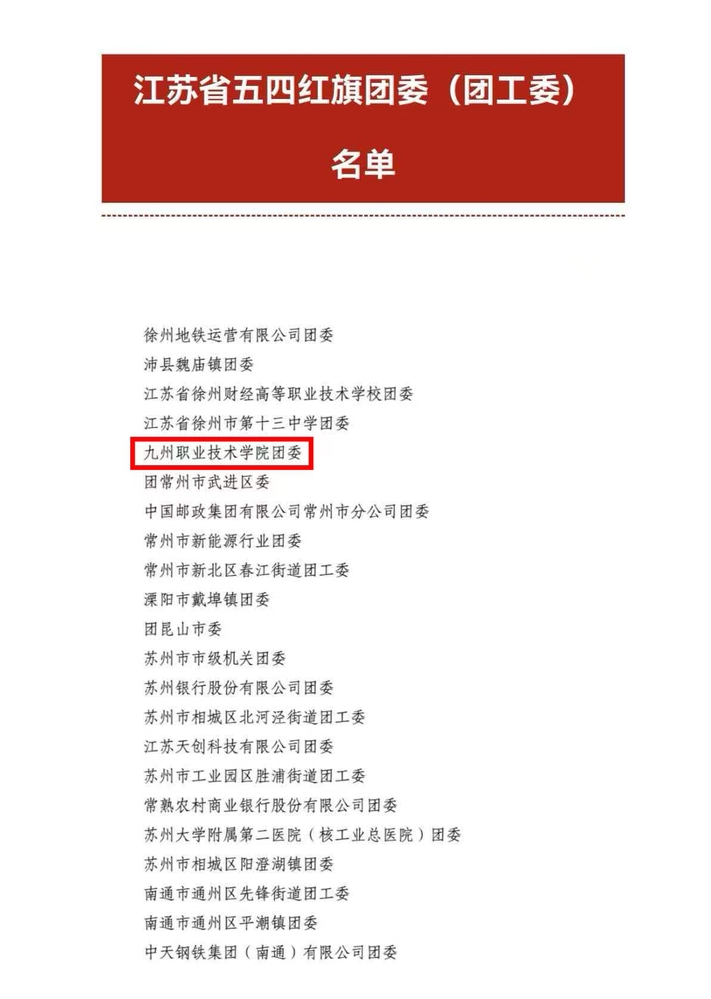 江苏省五四红旗团委（团工委）

名单

徐州地铁运营有限公司团委
沛县魏庙镇团委
江苏省徐州财经高等职业技术学校团委
江苏省徐州市第十三中学团委
九州职业技术学院团委
团常州市武进区委
中国邮政集团有限公司常州市分公司团委
常州市新能源行业团委
常州市新北区春江街道团工委
溧阳市戴埠镇团委
团昆山市委
苏州市市级机关团委
苏州银行股份有限公司团委
苏州市相城区北河泾街道团工委
江苏天创科技有限公司团委
苏州市工业园区胜浦街道团工委
常熟农村商业银行股份有限公司团委
苏州大学附属第二医院（核工业总医院）团委
苏州市相城区阳澄湖镇团委
南通市通州区先锋街道团工委
南通市通州区平潮镇团委
中天钢铁集团（南通）有限公司团委